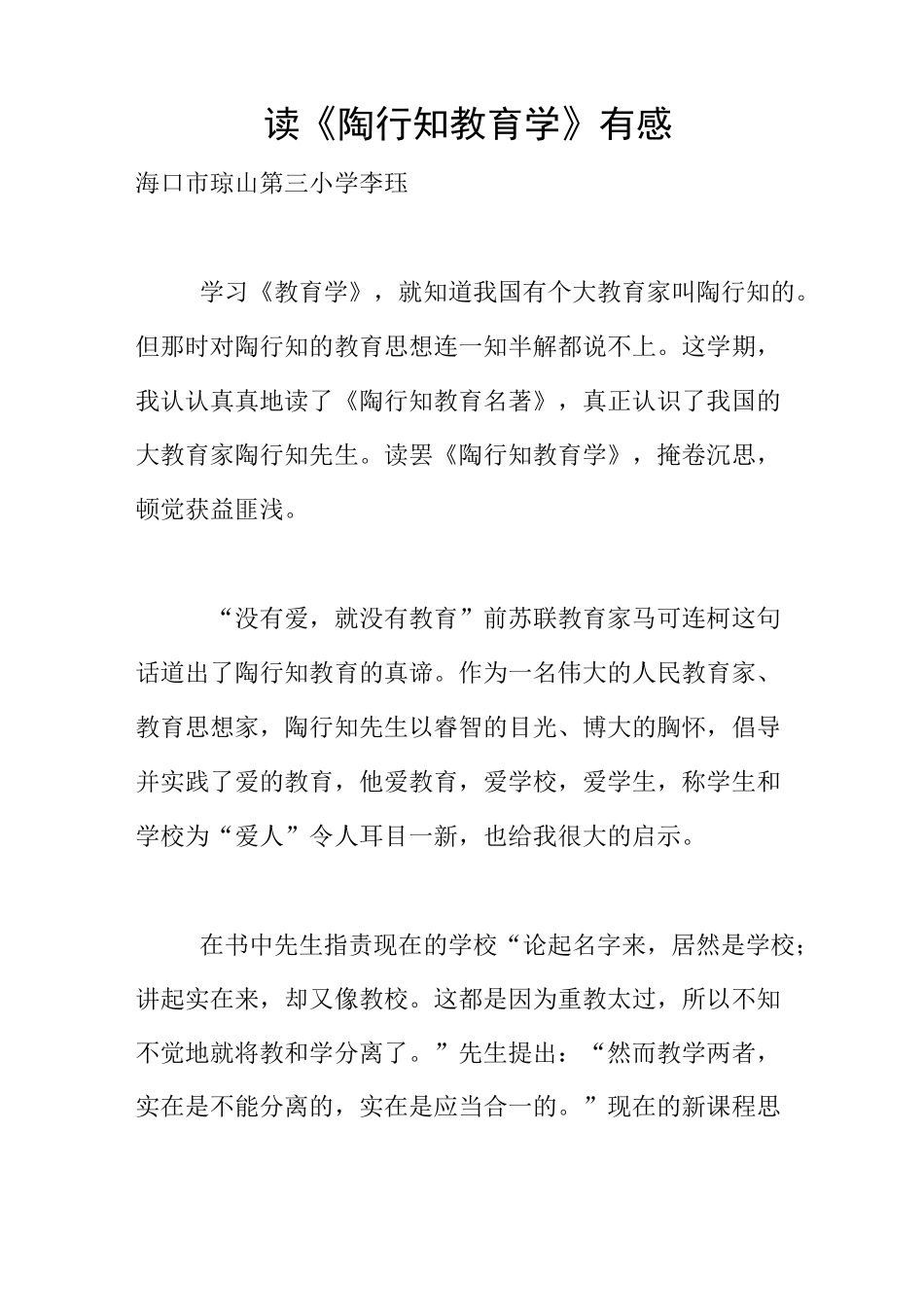 读《陶行知教育学》有感

海口市琼山第三小学李珏

学习《教育学》，就知道我国有个大教育家叫陶行知的。但那时对陶行知的教育思想连一知半解都说不上。这学期，我认认真真地读了《陶行知教育名著》，真正认识了我国的大教育家陶行知先生。读罢《陶行知教育学》，掩卷沉思，顿觉获益匪浅。

“没有爱，就没有教育”前苏联教育家马可连柯这句话道出了陶行知教育的真谛。作为一名伟大的人民教育家、教育思想家，陶行知先生以睿智的目光、博大的胸怀，倡导并实践了爱的教育，他爱教育，爱学校，爱学生，称学生和学校为“爱人”令人耳目一新，也给我很大的启示。

在书中先生指责现在的学校“论起名字来，居然是学校;讲起实在来，却又像教校。这都是因为重教太过，所以不知不觉地就将教和学分离了。”先生提出：“然而教学两者，实在是不能分离的，实在是应当合一的。”现在的新课程思